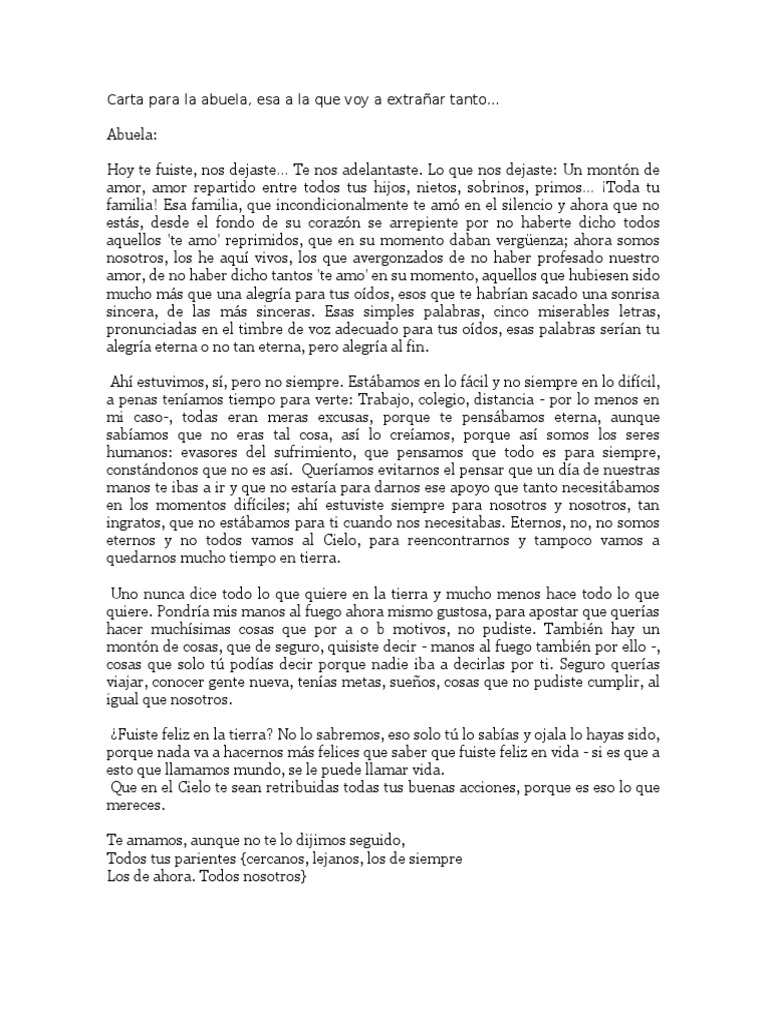 Carta para la abuela, esa a la que voy a extrañar tanto…

Abuela:

Hoy te fuiste, nos dejaste… Te nos adelantaste. Lo que nos dejaste: Un montón de amor, amor repartido entre todos tus hijos, nietos, sobrinos, primos… ¡Toda tu familia! Esa familia, que incondicionalmente te amó en el silencio y ahora que no estás, desde el fondo de su corazón se arrepiente por no haberte dicho todos aquellos 'te amo' reprimidos, que en su momento daban vergüenza; ahora somos nosotros, los he aquí vivos, los que avergonzados de no haber profesado nuestro amor, de no haber dicho tantos 'te amo' en su momento, aquellos que hubiesen sido mucho más que una alegría para tus oídos, esos que te habrían sacado una sonrisa sincera, de las más sinceras. Esas simples palabras, cinco miserables letras, pronunciadas en el timbre de voz adecuado para tus oídos, esas palabras serían tu alegría eterna o no tan eterna, pero alegría al fin.

Ahí estuvimos, sí, pero no siempre. Estábamos en lo fácil y no siempre en lo difícil, a penas teníamos tiempo para verte: Trabajo, colegio, distancia - por lo menos en mi caso-, todas eran meras excusas, porque te pensábamos eterna, aunque sabíamos que no eras tal cosa, así lo creíamos, porque así somos los seres humanos: evasores del sufrimiento, que pensamos que todo es para siempre, constándonos que no es así. Queríamos evitarnos el pensar que un día de nuestras manos te ibas a ir y que no estaría para darnos ese apoyo que tanto necesitábamos en los momentos difíciles; ahí estuviste siempre para nosotros y nosotros, tan ingratos, que no estábamos para ti cuando nos necesitabas. Eternos, no, no somos eternos y no todos vamos al Cielo, para reencontrarnos y tampoco vamos a quedarnos mucho tiempo en tierra.

Uno nunca dice todo lo que quiere en la tierra y mucho menos hace todo lo que quiere. Pondría mis manos al fuego ahora mismo gustosa, para apostar que querías hacer muchísimas cosas que por a o b motivos, no pudiste. También hay un montón de cosas, que de seguro, quisiste decir - manos al fuego también por ello -, cosas que solo tú podías decir porque nadie iba a decirlas por ti. Seguro querías viajar, conocer gente nueva, tenías metas, sueños, cosas que no pudiste cumplir, al igual que nosotros.

¿Fuiste feliz en la tierra? No lo sabremos, eso solo tú lo sabías y ojala lo hayas sido, porque nada va a hacernos más felices que saber que fuiste feliz en vida - si es que a esto que llamamos mundo, se le puede llamar vida.
Que en el Cielo te sean retribuidas todas tus buenas acciones, porque es eso lo que mereces.

Te amamos, aunque no te lo dijimos seguido,
Todos tus parientes {cercanos, lejanos, los de siempre
Los de ahora. Todos nosotros}